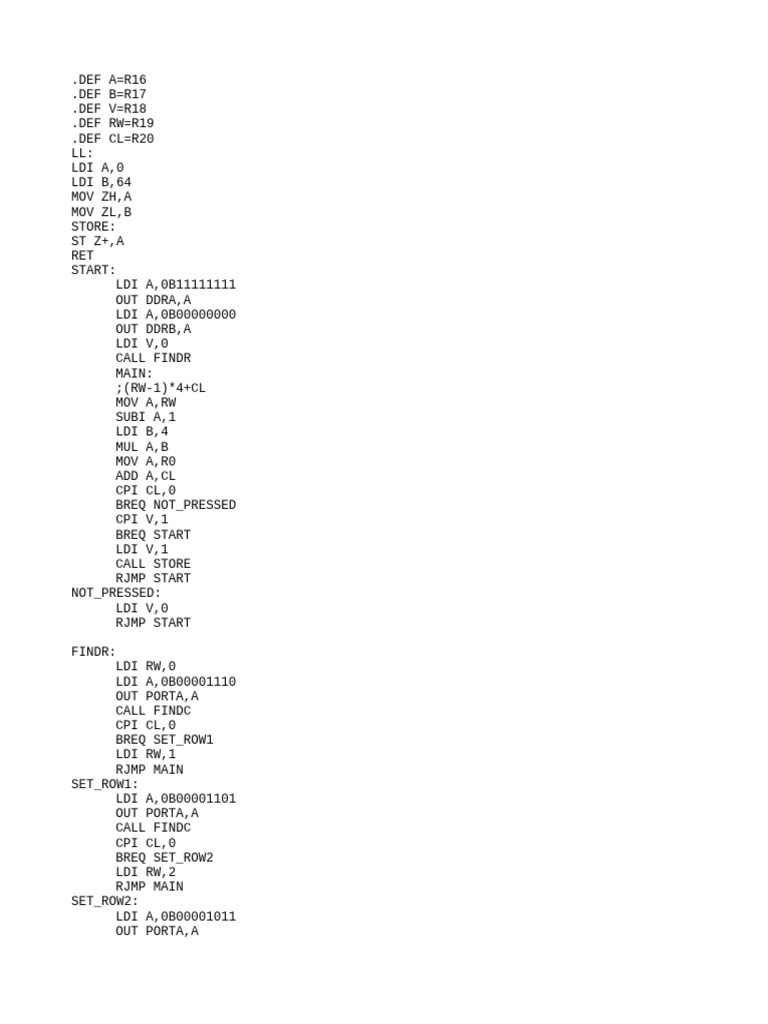 .DEF A=R16
.DEF B=R17
.DEF V=R18
.DEF RW=R19
.DEF CL=R20
LL:
LDI A,0
LDI B,64
MOV ZH,A
MOV ZL,B
STORE:
ST Z+,A
RET
START:
LDI A,0B11111111
OUT DDRA,A
LDI A,0B00000000
OUT DDRB,A
LDI V,0
CALL FINDR
MAIN:
;(RW-1)*4+CL
MOV A,RW
SUBI A,1
LDI B,4
MUL A,B
MOV A,R0
ADD A,CL
CPI CL,0
BREQ NOT_PRESSED
CPI V,1
BREQ START
LDI V,1
CALL STORE
RJMP START
NOT_PRESSED:
LDI V,0
RJMP START

FINDR:
LDI RW,0
LDI A,0B00001110
OUT PORTA,A
CALL FINDC
CPI CL,0
BREQ SET_ROW1
LDI RW,1
RJMP MAIN
SET_ROW1:
LDI A,0B00001101
OUT PORTA,A
CALL FINDC
CPI CL,0
BREQ SET_ROW2
LDI RW,2
RJMP MAIN
SET_ROW2:
LDI A,0B00001011
OUT PORTA,A